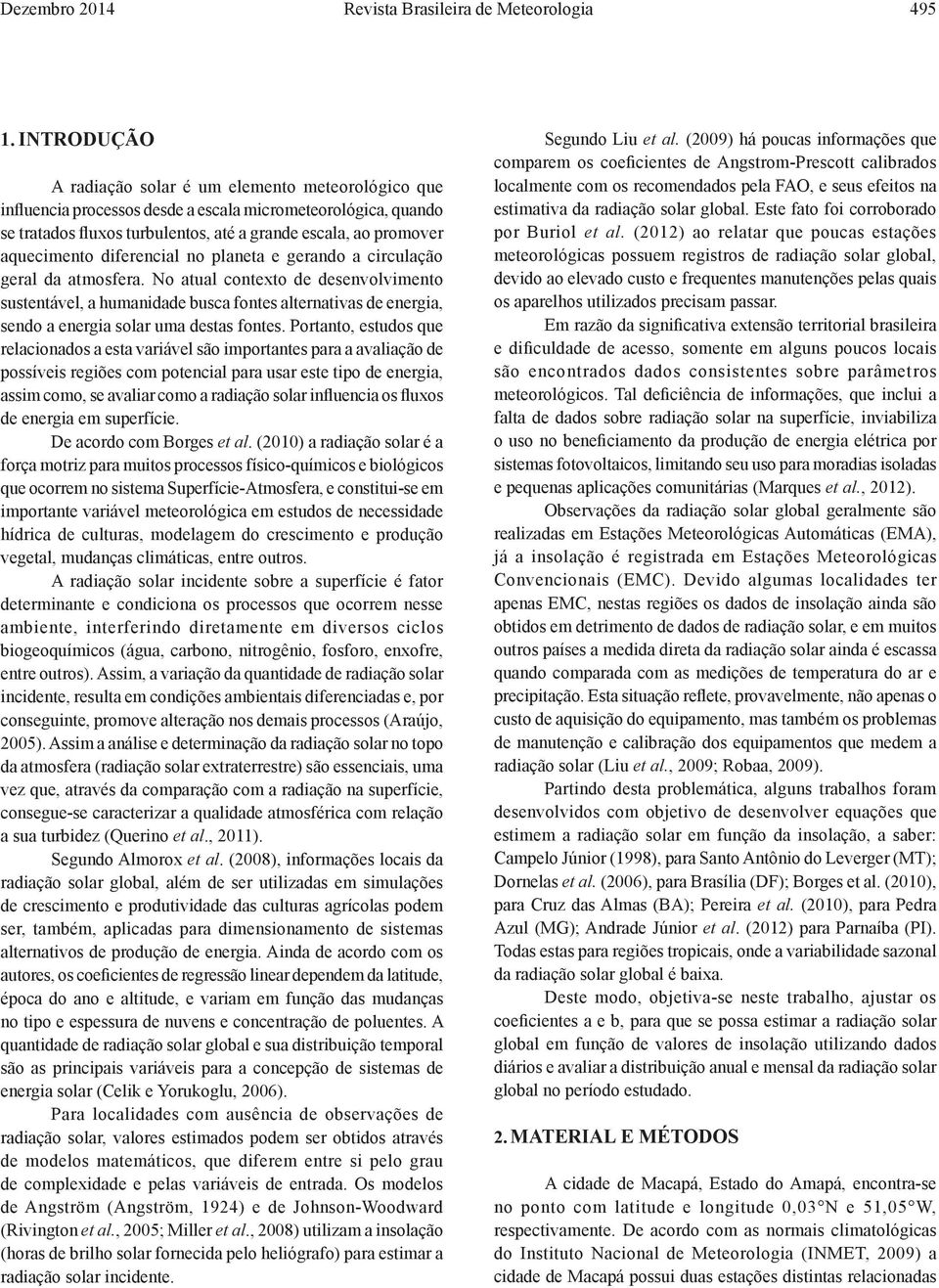 Dezembro 2014 Revista Brasileira de Meteorologia 495

1. INTRODUÇÃO

A radiação solar é um elemento meteorológico que influencia processos desde a escala micrometeorológica, quando se tratados fluxos turbulentos, até a grande escala, ao promover aquecimento diferencial no planeta e gerando a circulação geral da atmosfera. No atual contexto de desenvolvimento sustentável, a humanidade busca fontes alternativas de energia, sendo a energia solar uma destas fontes. Portanto, estudos que relacionados a esta variável são importantes para a avaliação de possíveis regiões com potencial para usar este tipo de energia, assim como, se avaliar como a radiação solar influencia os fluxos de energia em superfície.

De acordo com Borges et al. (2010) a radiação solar é a força motriz para muitos processos físico-químicos e biológicos que ocorrem no sistema Superfície-Atmosfera, e constitui-se em importante variável meteorológica em estudos de necessidade hídrica de culturas, modelagem do crescimento e produção vegetal, mudanças climáticas, entre outros.

A radiação solar incidente sobre a superfície é fator determinante e condiciona os processos que ocorrem nesse ambiente, interferindo diretamente em diversos ciclos biogeoquímicos (água, carbono, nitrogênio, fosforo, enxofre, entre outros). Assim, a variação da quantidade de radiação solar incidente, resulta em condições ambientais diferenciadas e, por conseguinte, promove alteração nos demais processos (Araújo, 2005). Assim a análise e determinação da radiação solar no topo da atmosfera (radiação solar extraterrestre) são essenciais, uma vez que, através da comparação com a radiação na superfície, consegue-se caracterizar a qualidade atmosférica com relação a sua turbidez (Querino et al., 2011).

Segundo Almorox et al. (2008), informações locais da radiação solar global, além de ser utilizadas em simulações de crescimento e produtividade das culturas agrícolas podem ser, também, aplicadas para dimensionamento de sistemas alternativos de produção de energia. Ainda de acordo com os autores, os coeficientes de regressão linear dependem da latitude, época do ano e altitude, e variam em função das mudanças no tipo e espessura de nuvens e concentração de poluentes. A quantidade de radiação solar global e sua distribuição temporal são as principais variáveis para a concepção de sistemas de energia solar (Celik e Yorukoglu, 2006).

Para localidades com ausência de observações de radiação solar, valores estimados podem ser obtidos através de modelos matemáticos, que diferem entre si pelo grau de complexidade e pelas variáveis de entrada. Os modelos de Angström (Angström, 1924) e de Johnson-Woodward (Rivington et al., 2005; Miller et al., 2008) utilizam a insolação (horas de brilho solar fornecida pelo heliógrafo) para estimar a radiação solar incidente.

Segundo Liu et al. (2009) há poucas informações que comparem os coeficientes de Angstrom-Prescott calibrados localmente com os recomendados pela FAO, e seus efeitos na estimativa da radiação solar global. Este fato foi corroborado por Buriol et al. (2012) ao relatar que poucas estações meteorológicas possuem registros de radiação solar global, devido ao elevado custo e frequentes manutenções pelas quais os aparelhos utilizados precisam passar.

Em razão da significativa extensão territorial brasileira e dificuldade de acesso, somente em alguns poucos locais são encontrados dados consistentes sobre parâmetros meteorológicos. Tal deficiência de informações, que inclui a falta de dados sobre radiação solar na superfície, inviabiliza o uso no beneficiamento da produção de energia elétrica por sistemas fotovoltaicos, limitando seu uso para moradias isoladas e pequenas aplicações comunitárias (Marques et al., 2012).

Observações da radiação solar global geralmente são realizadas em Estações Meteorológicas Automáticas (EMA), já a insolação é registrada em Estações Meteorológicas Convencionais (EMC). Devido algumas localidades ter apenas EMC, nestas regiões os dados de insolação ainda são obtidos em detrimento de dados de radiação solar, e em muitos outros países a medida direta da radiação solar ainda é escassa quando comparada com as medições de temperatura do ar e precipitação. Esta situação reflete, provavelmente, não apenas o custo de aquisição do equipamento, mas também os problemas de manutenção e calibração dos equipamentos que medem a radiação solar (Liu et al., 2009; Robaa, 2009).

Partindo desta problemática, alguns trabalhos foram desenvolvidos com objetivo de desenvolver equações que estimem a radiação solar em função da insolação, a saber: Campelo Júnior (1998), para Santo Antônio do Leverger (MT); Dornelas et al. (2006), para Brasília (DF); Borges et al. (2010), para Cruz das Almas (BA); Pereira et al. (2010), para Pedra Azul (MG); Andrade Júnior et al. (2012) para Parnaíba (PI). Todas estas para regiões tropicais, onde a variabilidade sazonal da radiação solar global é baixa.

Deste modo, objetiva-se neste trabalho, ajustar os coeficientes a e b, para que se possa estimar a radiação solar global em função de valores de insolação utilizando dados diários e avaliar a distribuição anual e mensal da radiação solar global no período estudado.

2. MATERIAL E MÉTODOS

A cidade de Macapá, Estado do Amapá, encontra-se no ponto com latitude e longitude 0,03°N e 51,05°W, respectivamente. De acordo com as normais climatológicas do Instituto Nacional de Meteorologia (INMET, 2009) a cidade de Macapá possui duas estações distintas relacionadas